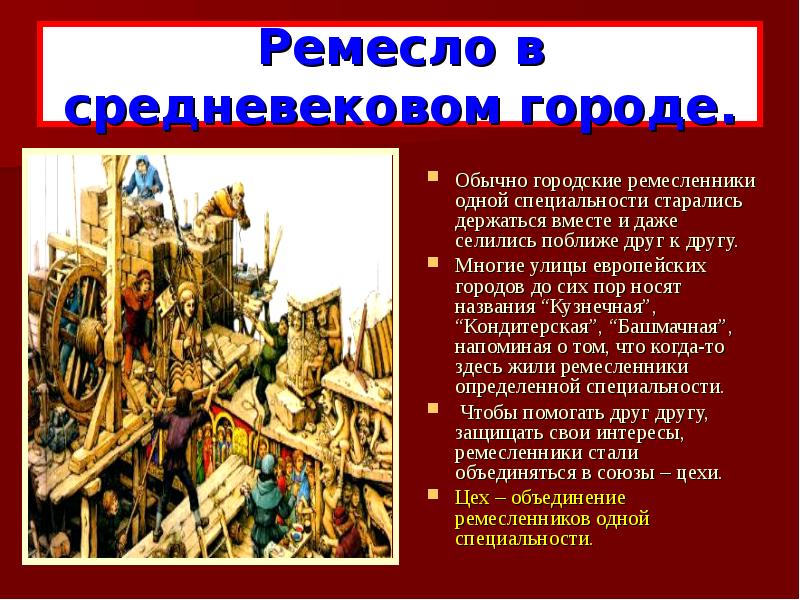 Ремесло в средневековом городе.

Обычно городские ремесленники одной специальности старались держаться вместе и даже селились поближе друг к другу.

Многие улицы европейских городов до сих пор носят названия “Кузнечная”, “Кондитерская”, “Башмачная”, напоминая о том, что когда-то здесь жили ремесленники определенной специальности.

Чтобы помогать друг другу, защищать свои интересы, ремесленники стали объединяться в союзы – цехи.

Цех – объединение ремесленников одной специальности.